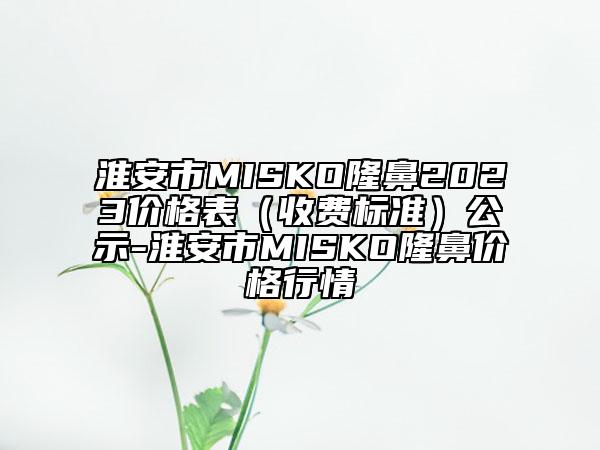 淮安市MISKO隆鼻2023价格表（收费标准）公示-淮安市MISKO隆鼻价格行情